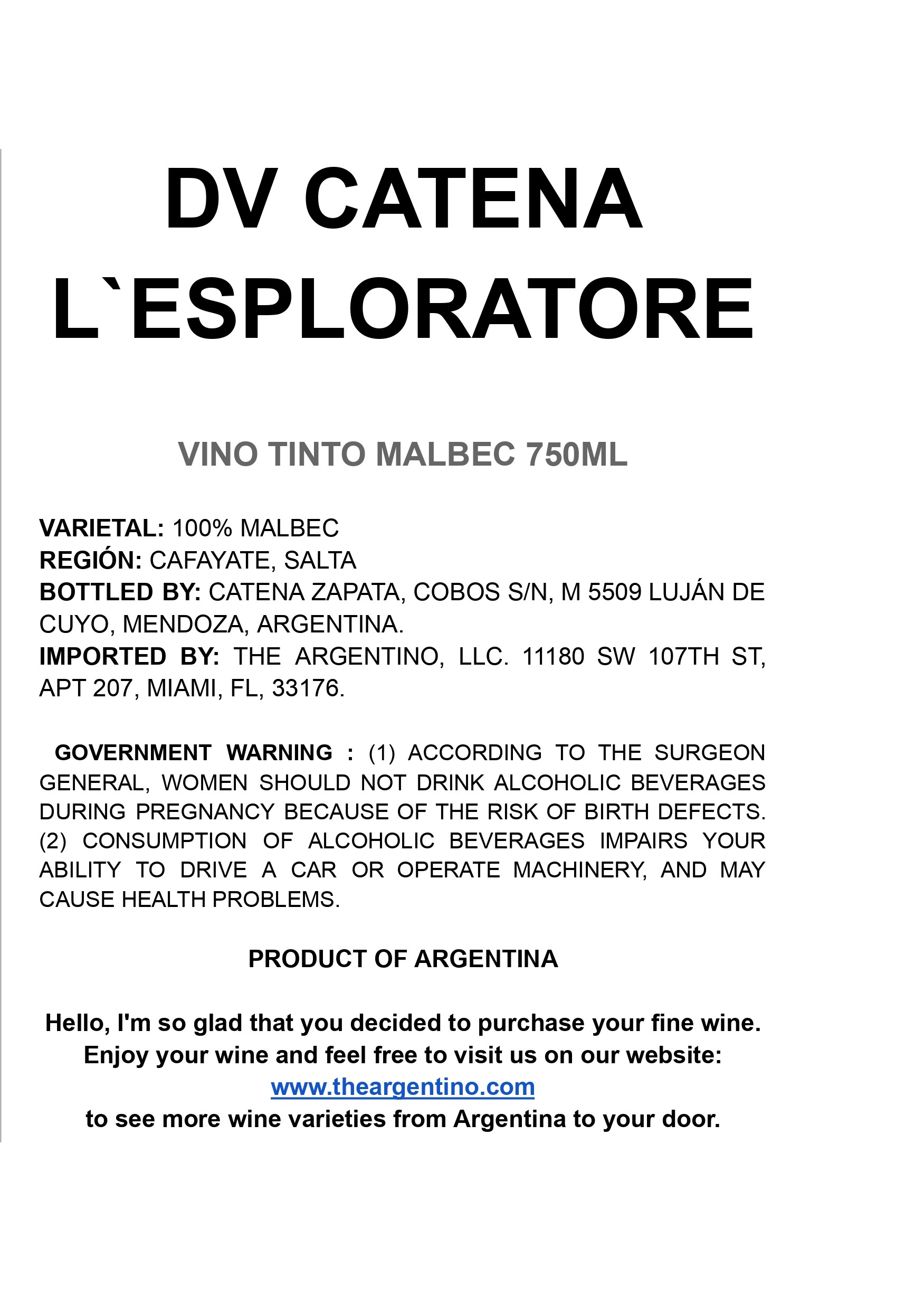 DV CATENA L`ESPLORATORE

VINO TINTO MALBEC 750ML

VARIETAL: 100% MALBEC
REGIÓN: CAFAYATE, SALTA
BOTTLED BY: CATENA ZAPATA, COBOS S/N, M 5509 LUJÁN DE CUYO, MENDOZA, ARGENTINA.
IMPORTED BY: THE ARGENTINO, LLC. 11180 SW 107TH ST, APT 207, MIAMI, FL, 33176.

GOVERNMENT WARNING : (1) ACCORDING TO THE SURGEON GENERAL, WOMEN SHOULD NOT DRINK ALCOHOLIC BEVERAGES DURING PREGNANCY BECAUSE OF THE RISK OF BIRTH DEFECTS. (2) CONSUMPTION OF ALCOHOLIC BEVERAGES IMPAIRS YOUR ABILITY TO DRIVE A CAR OR OPERATE MACHINERY, AND MAY CAUSE HEALTH PROBLEMS.

PRODUCT OF ARGENTINA

Hello, I'm so glad that you decided to purchase your fine wine. Enjoy your wine and feel free to visit us on our website: www.theargentino.com to see more wine varieties from Argentina to your door.